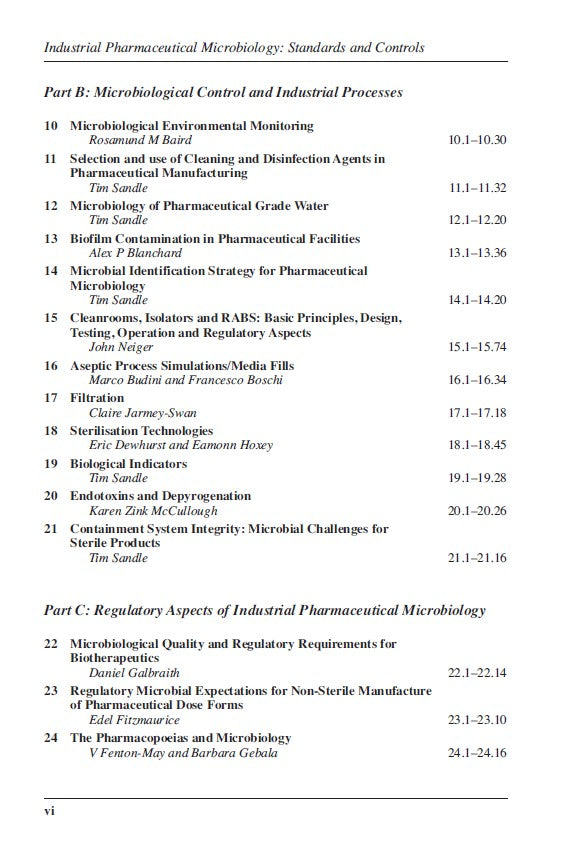 Industrial Pharmaceutical Microbiology: Standards and Controls

Part B: Microbiological Control and Industrial Processes

10 Microbiological Environmental Monitoring
Rosamund M Baird 10.1–10.30

11 Selection and use of Cleaning and Disinfection Agents in Pharmaceutical Manufacturing
Tim Sandle 11.1–11.32

12 Microbiology of Pharmaceutical Grade Water
Tim Sandle 12.1–12.20

13 Biofilm Contamination in Pharmaceutical Facilities
Alex P Blanchard 13.1–13.36

14 Microbial Identification Strategy for Pharmaceutical Microbiology
Tim Sandle 14.1–14.20

15 Cleanrooms, Isolators and RABS: Basic Principles, Design, Testing, Operation and Regulatory Aspects
John Neiger 15.1–15.74

16 Aseptic Process Simulations/Media Fills
Marco Budini and Francesco Boschi 16.1–16.34

17 Filtration
Claire Jarmey-Swan 17.1–17.18

18 Sterilisation Technologies
Eric Dewhurst and Eamonn Hoxey 18.1–18.45

19 Biological Indicators
Tim Sandle 19.1–19.28

20 Endotoxins and Depyrogenation
Karen Zink McCullough 20.1–20.26

21 Containment System Integrity: Microbial Challenges for Sterile Products
Tim Sandle 21.1–21.16

Part C: Regulatory Aspects of Industrial Pharmaceutical Microbiology

22 Microbiological Quality and Regulatory Requirements for Biotherapeutics
Daniel Galbraith 22.1–22.14

23 Regulatory Microbial Expectations for Non-Sterile Manufacture of Pharmaceutical Dose Forms
Edel Fitzmaurice 23.1–23.10

24 The Pharmacopoeias and Microbiology
V Fenton-May and Barbara Gebala 24.1–24.16

vi